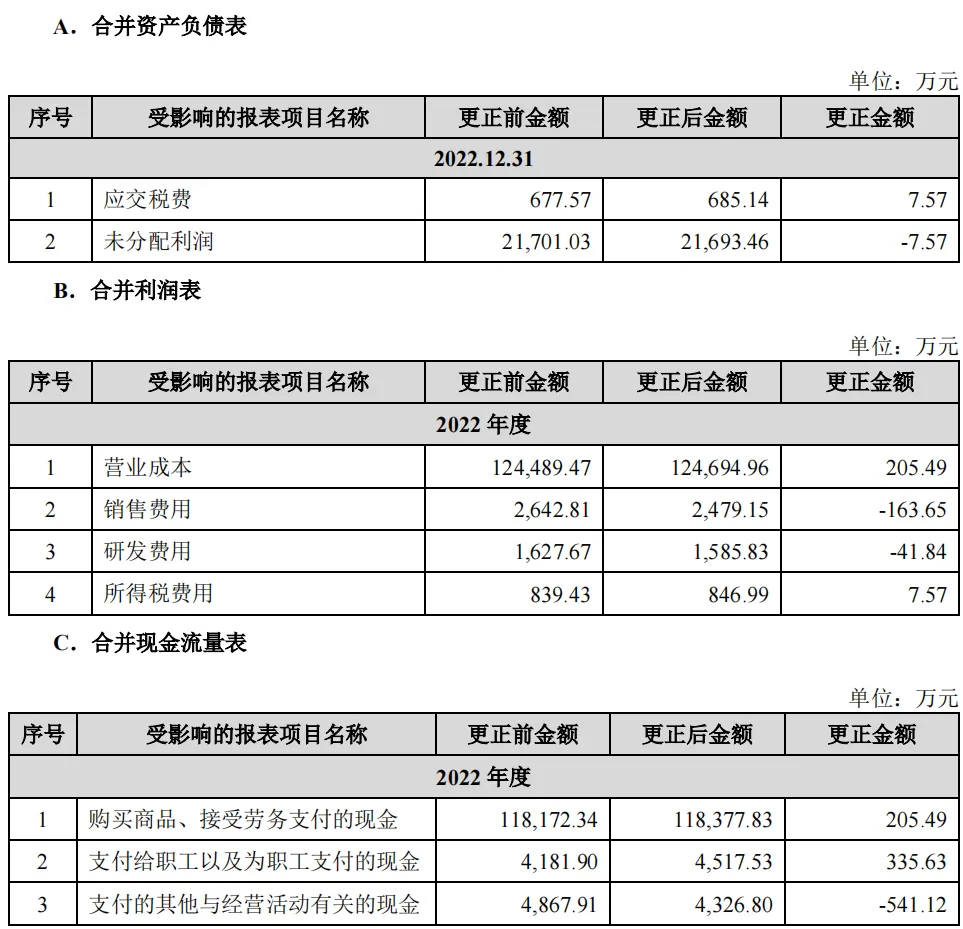 A．合并资产负债表

单位：万元

| 序号 | 受影响的报表项目名称 | 更正前金额 | 更正后金额 | 更正金额 |
|---|---|---|---|---|
| 2022.12.31 | | | | |
| 1 | 应交税费 | 677.57 | 685.14 | 7.57 |
| 2 | 未分配利润 | 21,701.03 | 21,693.46 | -7.57 |

B．合并利润表

单位：万元

| 序号 | 受影响的报表项目名称 | 更正前金额 | 更正后金额 | 更正金额 |
|---|---|---|---|---|
| 2022 年度 | | | | |
| 1 | 营业成本 | 124,489.47 | 124,694.96 | 205.49 |
| 2 | 销售费用 | 2,642.81 | 2,479.15 | -163.65 |
| 3 | 研发费用 | 1,627.67 | 1,585.83 | -41.84 |
| 4 | 所得税费用 | 839.43 | 846.99 | 7.57 |

C．合并现金流量表

单位：万元

| 序号 | 受影响的报表项目名称 | 更正前金额 | 更正后金额 | 更正金额 |
|---|---|---|---|---|
| 2022 年度 | | | | |
| 1 | 购买商品、接受劳务支付的现金 | 118,172.34 | 118,377.83 | 205.49 |
| 2 | 支付给职工以及为职工支付的现金 | 4,181.90 | 4,517.53 | 335.63 |
| 3 | 支付的其他与经营活动有关的现金 | 4,867.91 | 4,326.80 | -541.12 |